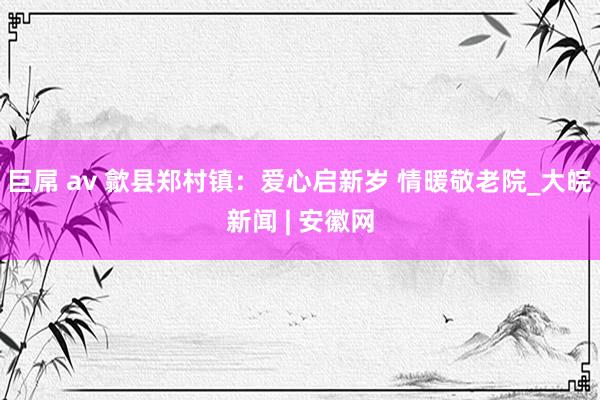 巨屌 av 歙县郑村镇：爱心启新岁 情暖敬老院_大皖新闻 | 安徽网